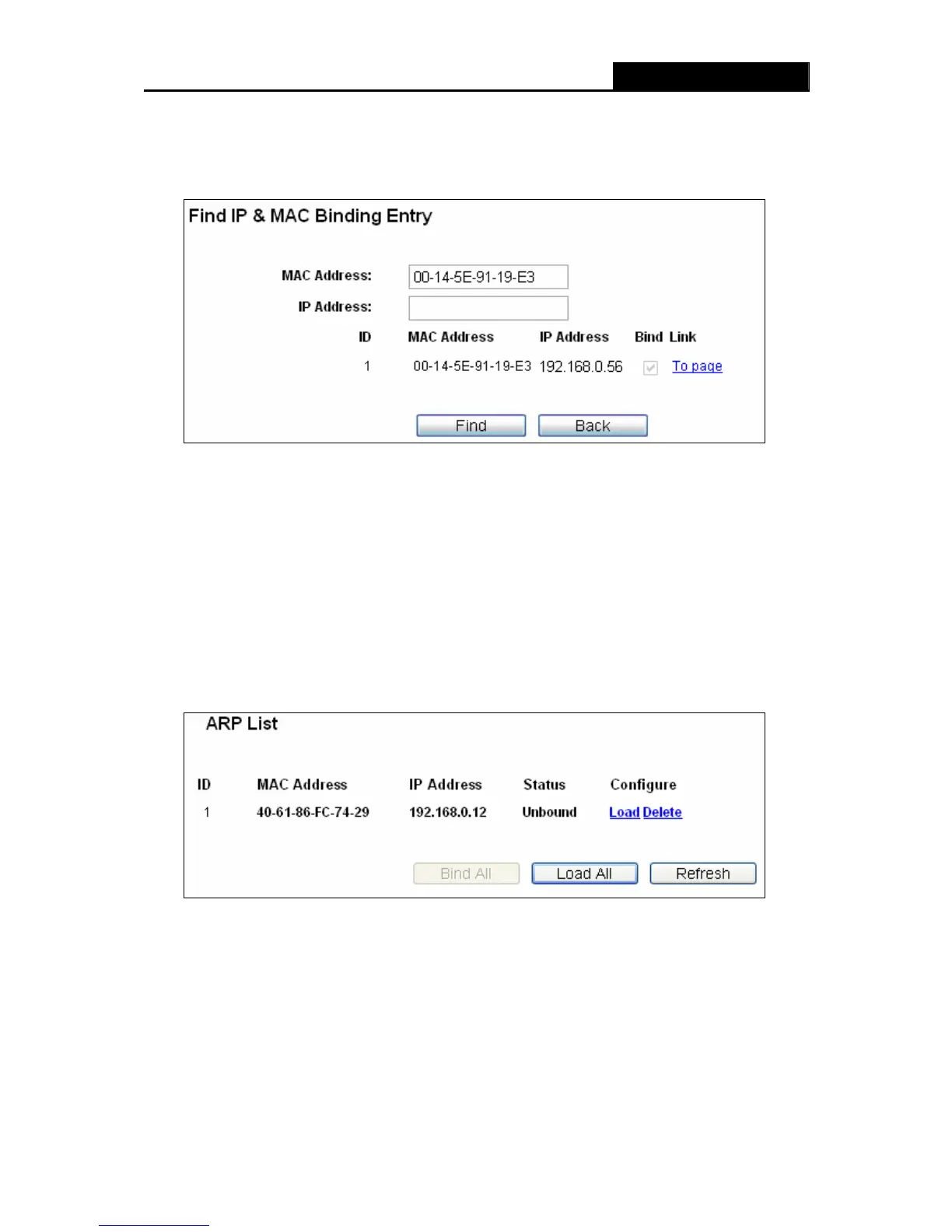 Find IP & MAC Binding Entry

MAC Address: 00-14-5E-91-19-E3

IP Address:

| ID | MAC Address | IP Address | Bind | Link |
|---|---|---|---|---|
| 1 | 00-14-5E-91-19-E3 | 192.168.0.56 | ☑ | To page |

Find Back

ARP List

| ID | MAC Address | IP Address | Status | Configure |
|---|---|---|---|---|
| 1 | 40-61-86-FC-74-29 | 192.168.0.12 | Unbound | Load Delete |

Bind All Load All Refresh